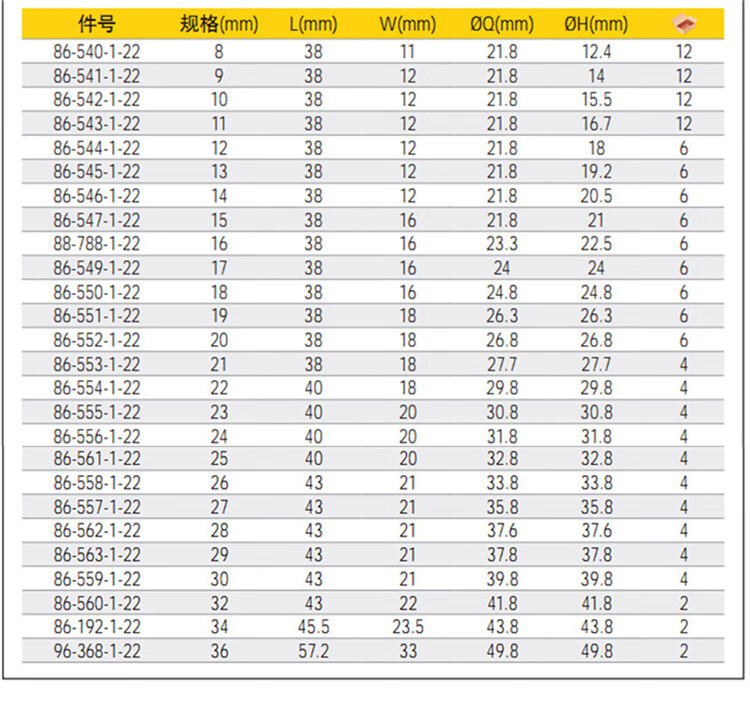 | 件号 | 规格(mm) | L(mm) | W(mm) | ØQ(mm) | ØH(mm) |  |
|---|---|---|---|---|---|---|
| 86-540-1-22 | 8 | 38 | 11 | 21.8 | 12.4 | 12 |
| 86-541-1-22 | 9 | 38 | 12 | 21.8 | 14 | 12 |
| 86-542-1-22 | 10 | 38 | 12 | 21.8 | 15.5 | 12 |
| 86-543-1-22 | 11 | 38 | 12 | 21.8 | 16.7 | 12 |
| 86-544-1-22 | 12 | 38 | 12 | 21.8 | 18 | 6 |
| 86-545-1-22 | 13 | 38 | 12 | 21.8 | 19.2 | 6 |
| 86-546-1-22 | 14 | 38 | 12 | 21.8 | 20.5 | 6 |
| 86-547-1-22 | 15 | 38 | 16 | 21.8 | 21 | 6 |
| 88-788-1-22 | 16 | 38 | 16 | 23.3 | 22.5 | 6 |
| 86-549-1-22 | 17 | 38 | 16 | 24 | 24 | 6 |
| 86-550-1-22 | 18 | 38 | 16 | 24.8 | 24.8 | 6 |
| 86-551-1-22 | 19 | 38 | 18 | 26.3 | 26.3 | 6 |
| 86-552-1-22 | 20 | 38 | 18 | 26.8 | 26.8 | 6 |
| 86-553-1-22 | 21 | 38 | 18 | 27.7 | 27.7 | 4 |
| 86-554-1-22 | 22 | 40 | 18 | 29.8 | 29.8 | 4 |
| 86-555-1-22 | 23 | 40 | 20 | 30.8 | 30.8 | 4 |
| 86-556-1-22 | 24 | 40 | 20 | 31.8 | 31.8 | 4 |
| 86-561-1-22 | 25 | 40 | 20 | 32.8 | 32.8 | 4 |
| 86-558-1-22 | 26 | 43 | 21 | 33.8 | 33.8 | 4 |
| 86-557-1-22 | 27 | 43 | 21 | 35.8 | 35.8 | 4 |
| 86-562-1-22 | 28 | 43 | 21 | 37.6 | 37.6 | 4 |
| 86-563-1-22 | 29 | 43 | 21 | 37.8 | 37.8 | 4 |
| 86-559-1-22 | 30 | 43 | 21 | 39.8 | 39.8 | 4 |
| 86-560-1-22 | 32 | 43 | 22 | 41.8 | 41.8 | 2 |
| 86-192-1-22 | 34 | 45.5 | 23.5 | 43.8 | 43.8 | 2 |
| 96-368-1-22 | 36 | 57.2 | 33 | 49.8 | 49.8 | 2 |